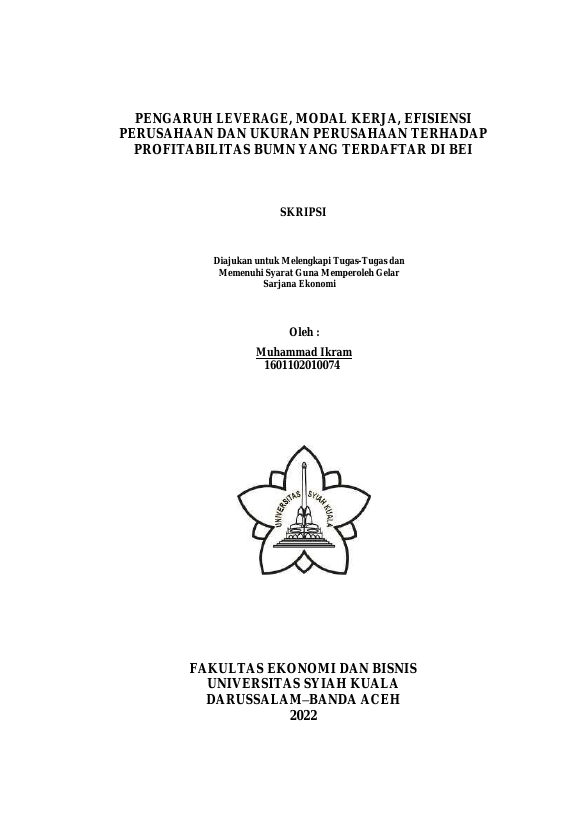 PENGARUH LEVERAGE, MODAL KERJA, EFISIENSI PERUSAHAAN DAN UKURAN PERUSAHAAN TERHADAP PROFITABILITAS BUMN YANG TERDAFTAR DI BEI

SKRIPSI

Diajukan untuk Melengkapi Tugas-Tugas dan Memenuhi Syarat Guna Memperoleh Gelar Sarjana Ekonomi

Oleh :
Muhammad Ikram
1601102010074

UNIVERSITAS SYIAH KUALA

FAKULTAS EKONOMI DAN BISNIS
UNIVERSITAS SYIAH KUALA
DARUSSALAM–BANDA ACEH
2022